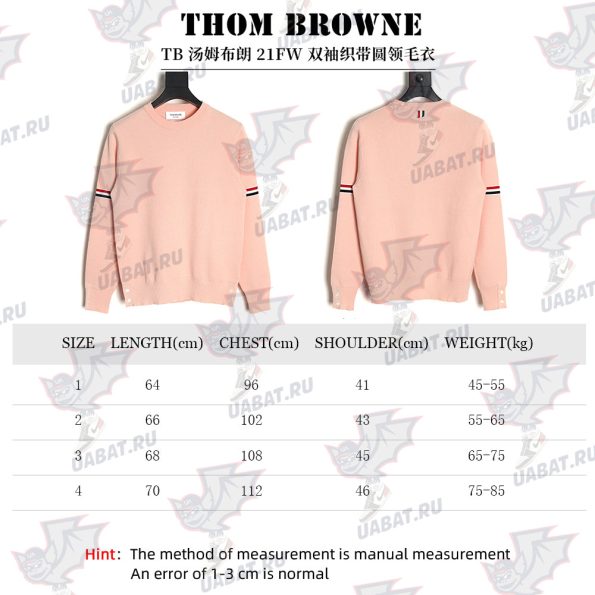 THOM BROWNE

TB 汤姆布朗 21FW 双袖织带圆领毛衣

UABAT.RU

| SIZE | LENGTH(cm) | CHEST(cm) | SHOULDER(cm) | WEIGHT(kg) |
|---|---|---|---|---|
| 1 | 64 | 96 | 41 | 45-55 |
| 2 | 66 | 102 | 43 | 55-65 |
| 3 | 68 | 108 | 45 | 65-75 |
| 4 | 70 | 112 | 46 | 75-85 |

Hint: The method of measurement is manual measurement
An error of 1-3 cm is normal